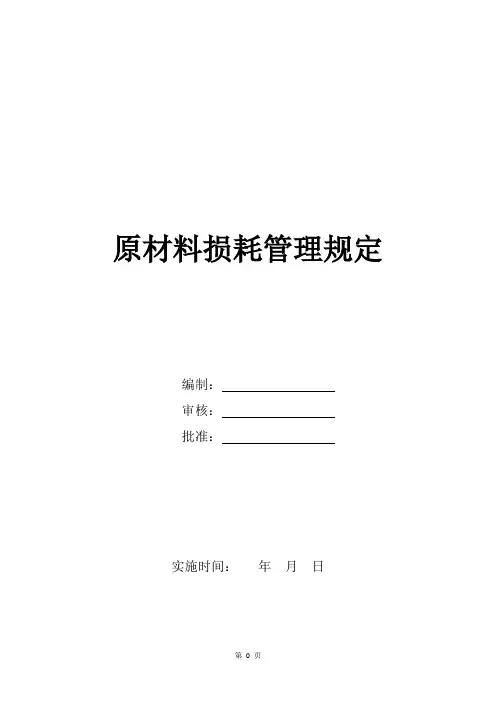 原材料损耗管理规定

编制：____
审核：____
批准：____

实施时间： 年 月 日

第0页